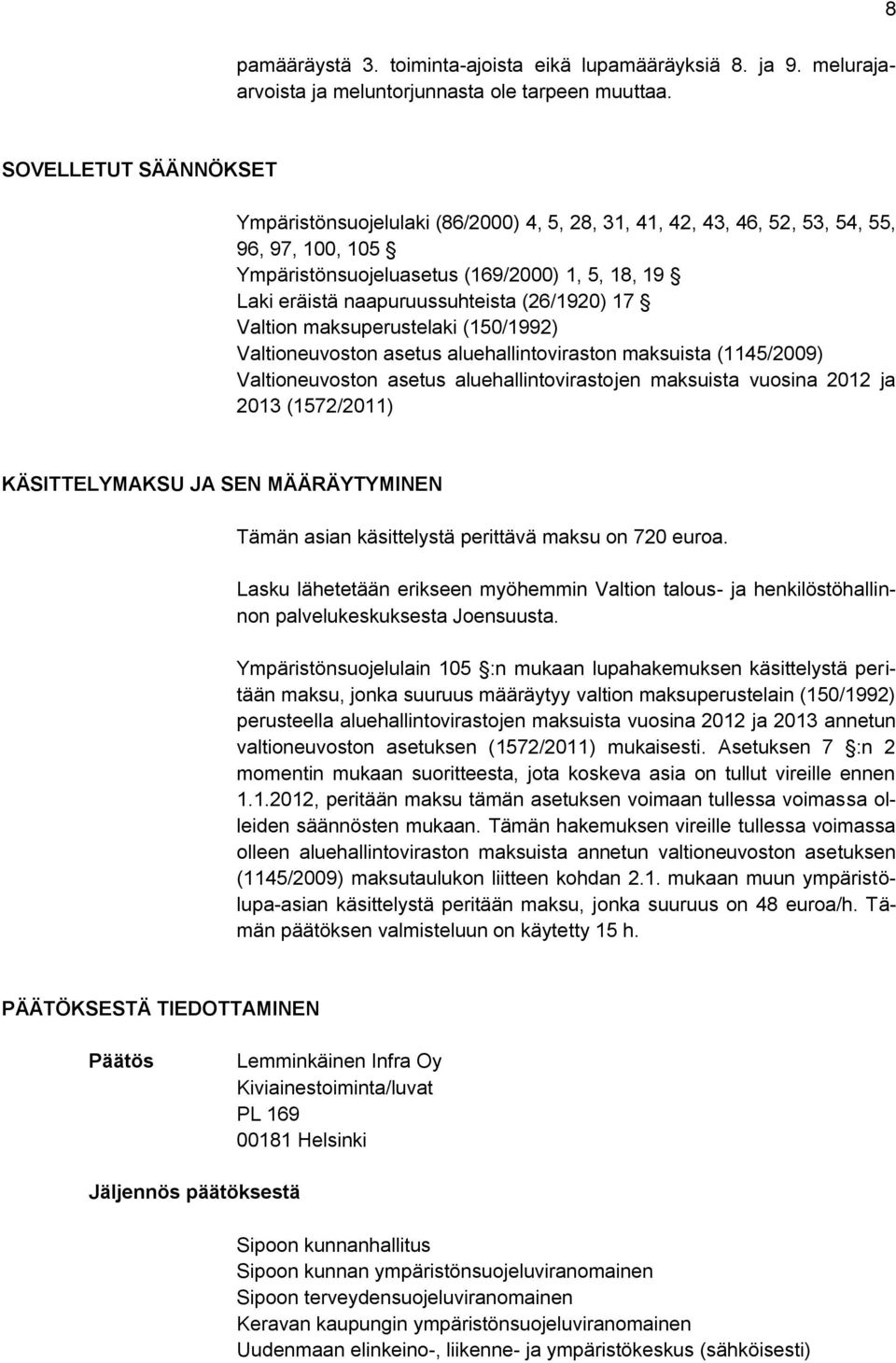 8

pamääräystä 3. toiminta-ajoista eikä lupamääräyksiä 8. ja 9. melurajaarvoista ja meluntorjunnasta ole tarpeen muuttaa.

SOVELLETUT SÄÄNNÖKSET

Ympäristönsuojelulaki (86/2000) 4, 5, 28, 31, 41, 42, 43, 46, 52, 53, 54, 55, 96, 97, 100, 105 §
Ympäristönsuojeluasetus (169/2000) 1, 5, 18, 19 §
Laki eräistä naapuruussuhteista (26/1920) 17 §
Valtion maksuperustelaki (150/1992)
Valtioneuvoston asetus aluehallintoviraston maksuista (1145/2009)
Valtioneuvoston asetus aluehallintovirastojen maksuista vuosina 2012 ja 2013 (1572/2011)

KÄSITTELYMAKSU JA SEN MÄÄRÄYTYMINEN

Tämän asian käsittelystä perittävä maksu on 720 euroa.

Lasku lähetetään erikseen myöhemmin Valtion talous- ja henkilöstöhallinnon palvelukeskuksesta Joensuusta.

Ympäristönsuojelulain 105 §:n mukaan lupahakemuksen käsittelystä peritään maksu, jonka suuruus määräytyy valtion maksuperustelain (150/1992) perusteella aluehallintovirastojen maksuista vuosina 2012 ja 2013 annetun valtioneuvoston asetuksen (1572/2011) mukaisesti. Asetuksen 7 §:n 2 momentin mukaan suoritteesta, jota koskeva asia on tullut vireille ennen 1.1.2012, peritään maksu tämän asetuksen voimaan tullessa voimassa olleiden säännösten mukaan. Tämän hakemuksen vireille tullessa voimassa olleen aluehallintoviraston maksuista annetun valtioneuvoston asetuksen (1145/2009) maksutaulukon liitteen kohdan 2.1. mukaan muun ympäristölupa-asian käsittelystä peritään maksu, jonka suuruus on 48 euroa/h. Tämän päätöksen valmisteluun on käytetty 15 h.

PÄÄTÖKSESTÄ TIEDOTTAMINEN

Päätös

Lemminkäinen Infra Oy
Kiviainestoiminta/luvat
PL 169
00181 Helsinki

Jäljennös päätöksestä

Sipoon kunnanhallitus
Sipoon kunnan ympäristönsuojeluviranomainen
Sipoon terveydensuojeluviranomainen
Keravan kaupungin ympäristönsuojeluviranomainen
Uudenmaan elinkeino-, liikenne- ja ympäristökeskus (sähköisesti)